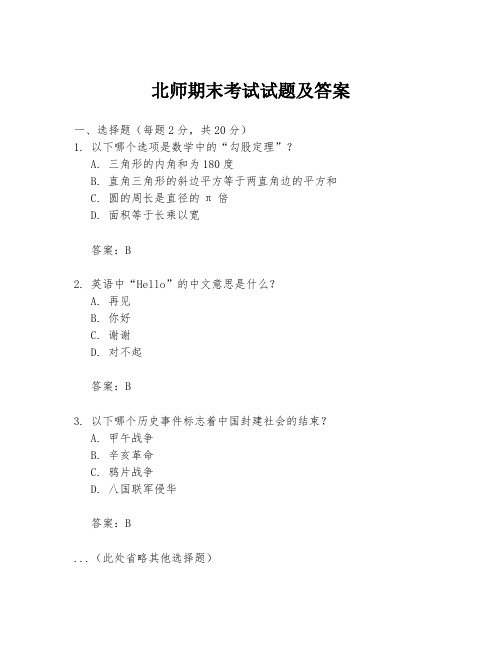 北师期末考试试题及答案

一、选择题（每题 2 分，共 20 分）

1. 以下哪个选项是数学中的“勾股定理”？
A. 三角形的内角和为 180 度
B. 直角三角形的斜边平方等于两直角边的平方和
C. 圆的周长是直径的 π 倍
D. 面积等于长乘以宽

答案：B

2. 英语中“Hello”的中文意思是什么？
A. 再见
B. 你好
C. 谢谢
D. 对不起

答案：B

3. 以下哪个历史事件标志着中国封建社会的结束？
A. 甲午战争
B. 辛亥革命
C. 鸦片战争
D. 八国联军侵华

答案：B

...（此处省略其他选择题）